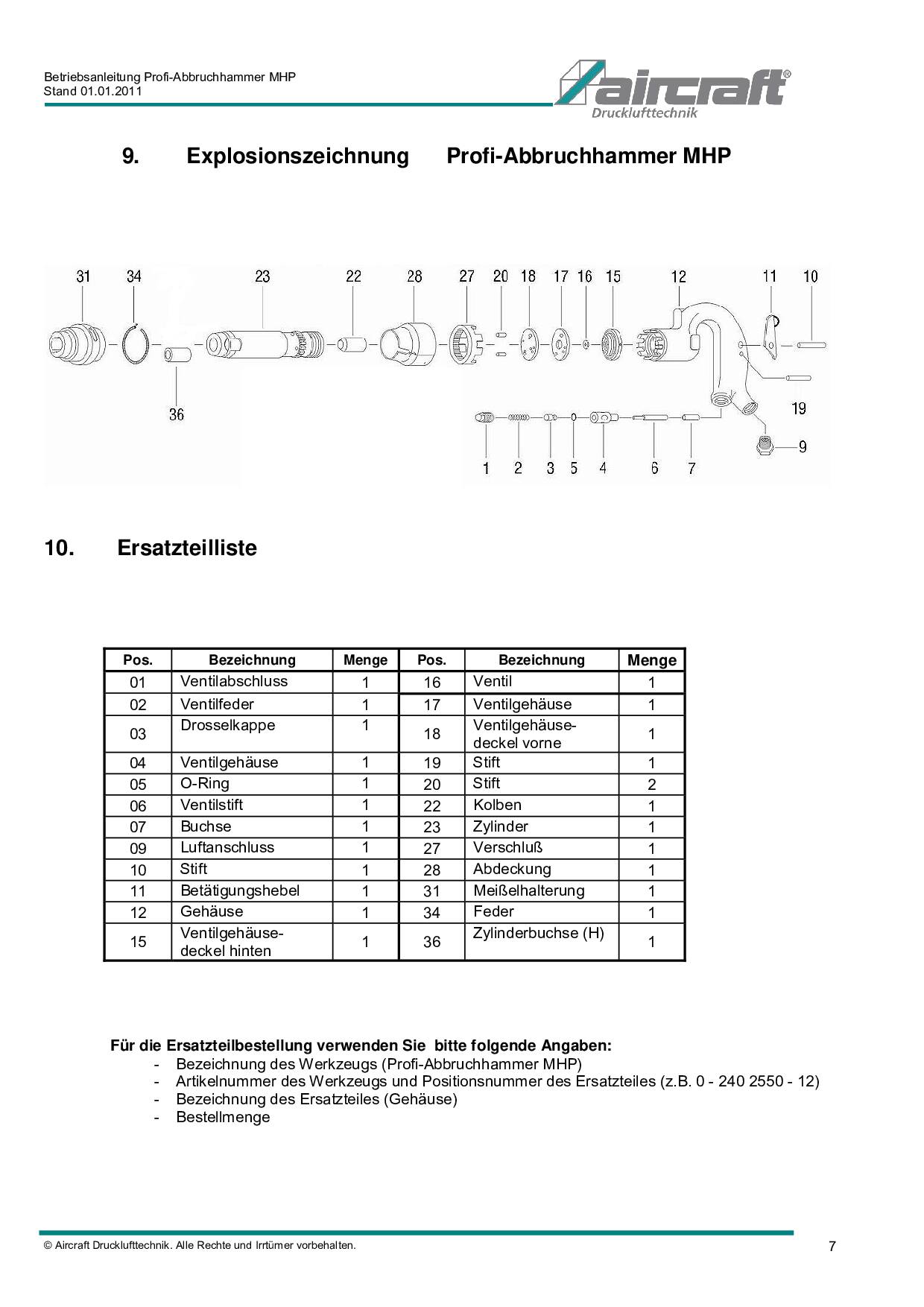 Betriebsanleitung Profi-Abbruchhammer MHP
Stand 01.01.2011

aircraft®
Drucklufttechnik

9. Explosionszeichnung Profi-Abbruchhammer MHP

31 34 23 22 28 27 20 18 17 16 15 12 11 10
36
19
9
1 2 3 5 4 6 7

10. Ersatzteilliste

| Pos. | Bezeichnung | Menge | Pos. | Bezeichnung | Menge |
|---|---|---|---|---|---|
| 01 | Ventilabschluss | 1 | 16 | Ventil | 1 |
| 02 | Ventilfeder | 1 | 17 | Ventilgehäuse | 1 |
| 03 | Drosselkappe | 1 | 18 | Ventilgehäuse-deckel vorne | 1 |
| 04 | Ventilgehäuse | 1 | 19 | Stift | 1 |
| 05 | O-Ring | 1 | 20 | Stift | 2 |
| 06 | Ventilstift | 1 | 22 | Kolben | 1 |
| 07 | Buchse | 1 | 23 | Zylinder | 1 |
| 09 | Luftanschluss | 1 | 27 | Verschluß | 1 |
| 10 | Stift | 1 | 28 | Abdeckung | 1 |
| 11 | Betätigungshebel | 1 | 31 | Meißelhalterung | 1 |
| 12 | Gehäuse | 1 | 34 | Feder | 1 |
| 15 | Ventilgehäuse-deckel hinten | 1 | 36 | Zylinderbuchse (H) | 1 |

Für die Ersatzteilbestellung verwenden Sie bitte folgende Angaben:
- Bezeichnung des Werkzeugs (Profi-Abbruchhammer MHP)
- Artikelnummer des Werkzeugs und Positionsnummer des Ersatzteiles (z.B. 0 - 240 2550 - 12)
- Bezeichnung des Ersatzteiles (Gehäuse)
- Bestellmenge

© Aircraft Drucklufttechnik. Alle Rechte und Irrtümer vorbehalten.
7